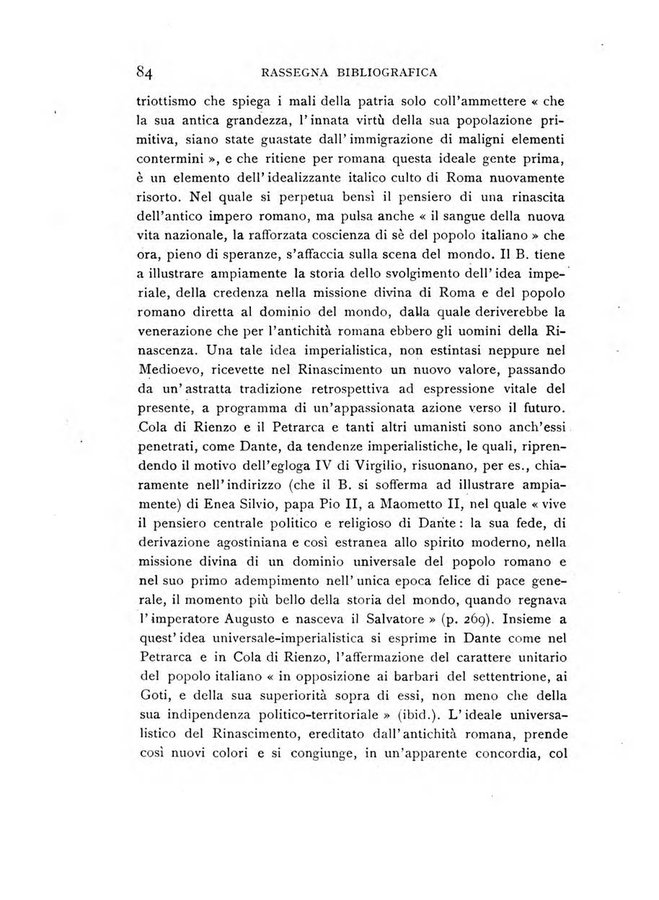 84 RASSEGNA BIBLIOGRAFICA

triottismo che spiega i mali della patria solo coll'ammettere « che la sua antica grandezza, l'innata virtù della sua popolazione primitiva, siano state guastate dall'immigrazione di maligni elementi contermini », e che ritiene per romana questa ideale gente prima, è un elemento dell'idealizzante italico culto di Roma nuovamente risorto. Nel quale si perpetua bensì il pensiero di una rinascita dell'antico impero romano, ma pulsa anche « il sangue della nuova vita nazionale, la rafforzata coscienza di sè del popolo italiano » che ora, pieno di speranze, s'affaccia sulla scena del mondo. Il B. tiene a illustrare ampiamente la storia dello svolgimento dell'idea imperiale, della credenza nella missione divina di Roma e del popolo romano diretta al dominio del mondo, dalla quale deriverebbe la venerazione che per l'antichità romana ebbero gli uomini della Rinascenza. Una tale idea imperialistica, non estintasi neppure nel Medioevo, ricevette nel Rinascimento un nuovo valore, passando da un'astratta tradizione retrospettiva ad espressione vitale del presente, a programma di un'appassionata azione verso il futuro. Cola di Rienzo e il Petrarca e tanti altri umanisti sono anch'essi penetrati, come Dante, da tendenze imperialistiche, le quali, riprendendo il motivo dell'egloga IV di Virgilio, risuonano, per es., chiaramente nell'indirizzo (che il B. si sofferma ad illustrare ampiamente) di Enea Silvio, papa Pio II, a Maometto II, nel quale « vive il pensiero centrale politico e religioso di Dante: la sua fede, di derivazione agostiniana e così estranea allo spirito moderno, nella missione divina di un dominio universale del popolo romano e nel suo primo adempimento nell'unica epoca felice di pace generale, il momento più bello della storia del mondo, quando regnava l'imperatore Augusto e nasceva il Salvatore » (p. 269). Insieme a quest'idea universale-imperialistica si esprime in Dante come nel Petrarca e in Cola di Rienzo, l'affermazione del carattere unitario del popolo italiano « in opposizione ai barbari del settentrione, ai Goti, e della sua superiorità sopra di essi, non meno che della sua indipendenza politico-territoriale » (ibid.). L'ideale universalistico del Rinascimento, ereditato dall'antichità romana, prende così nuovi colori e si congiunge, in un'apparente concordia, col